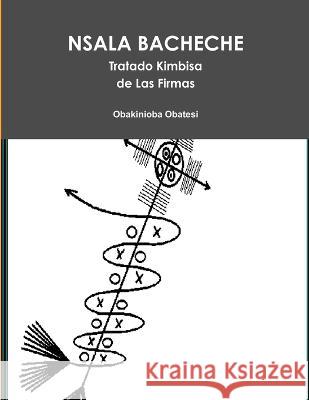 NSALA BACHECHE
Tratado Kimbisa
de Las Firmas

Obakinioba Obatesi

Kraina Książek